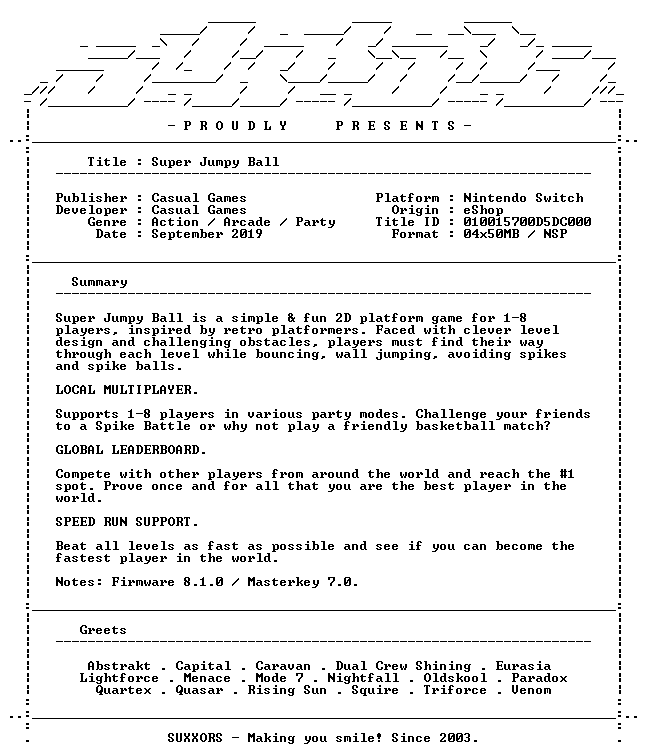 - P R O U D L Y P R E S E N T S -

Title : Super Jumpy Ball

Publisher : Casual Games
Developer : Casual Games
Genre : Action / Arcade / Party
Date : September 2019

Platform : Nintendo Switch
Origin : eShop
Title ID : 010015700D5DC000
Format : 04x50MB / NSP

Summary

Super Jumpy Ball is a simple & fun 2D platform game for 1-8 players, inspired by retro platformers. Faced with clever level design and challenging obstacles, players must find their way through each level while bouncing, wall jumping, avoiding spikes and spike balls.

LOCAL MULTIPLAYER.

Supports 1-8 players in various party modes. Challenge your friends to a Spike Battle or why not play a friendly basketball match?

GLOBAL LEADERBOARD.

Compete with other players from around the world and reach the #1 spot. Prove once and for all that you are the best player in the world.

SPEED RUN SUPPORT.

Beat all levels as fast as possible and see if you can become the fastest player in the world.

Notes: Firmware 8.1.0 / Masterkey 7.0.

Greets

Abstrakt . Capital . Caravan . Dual Crew Shining . Eurasia
Lightforce . Menace . Mode 7 . Nightfall . Oldskool . Paradox
Quartex . Quasar . Rising Sun . Squire . Triforce . Venom

SUXXORS - Making you smile! Since 2003.